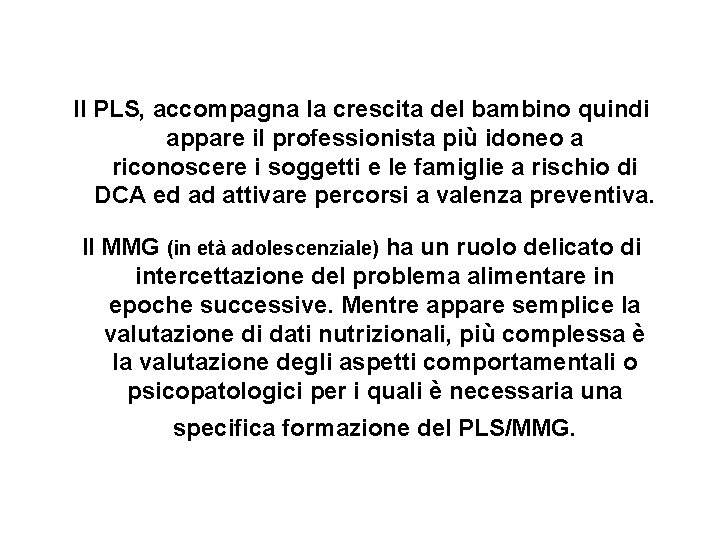 Il PLS, accompagna la crescita del bambino quindi appare il professionista più idoneo a riconoscere i soggetti e le famiglie a rischio di DCA ed ad attivare percorsi a valenza preventiva.

Il MMG (in età adolescenziale) ha un ruolo delicato di intercettazione del problema alimentare in epoche successive. Mentre appare semplice la valutazione di dati nutrizionali, più complessa è la valutazione degli aspetti comportamentali o psicopatologici per i quali è necessaria una specifica formazione del PLS/MMG.